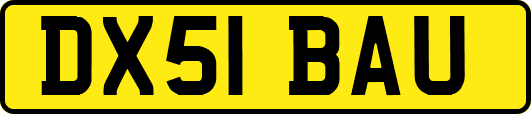 DX51 BAU